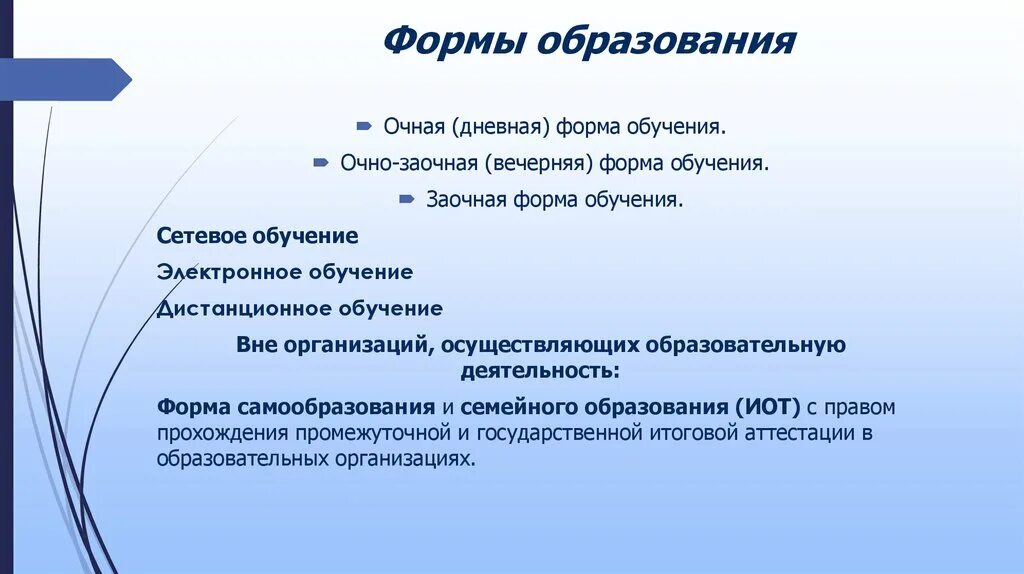 Формы образования

Очная (дневная) форма обучения.

Очно-заочная (вечерняя) форма обучения.

Заочная форма обучения.

Сетевое обучение

Электронное обучение

Дистанционное обучение

Вне организаций, осуществляющих образовательную деятельность:

Форма самообразования и семейного образования (ИОТ) с правом прохождения промежуточной и государственной итоговой аттестации в образовательных организациях.